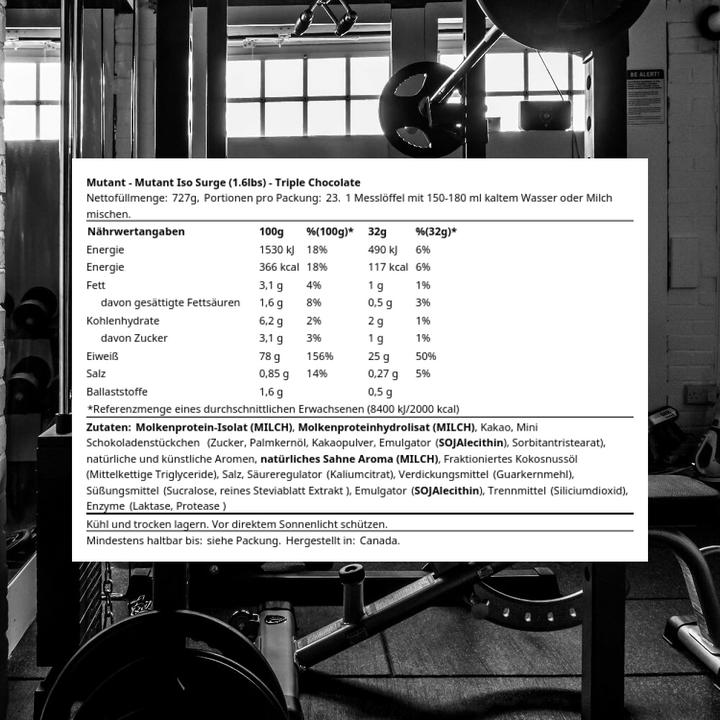 BE ALERT!

Mutant - Mutant Iso Surge (1.6lbs) - Triple Chocolate
Nettofüllmenge: 727g, Portionen pro Packung: 23. 1 Messlöffel mit 150-180 ml kaltem Wasser oder Milch mischen.

| Nährwertangaben | 100g | %(100g)* | 32g | %(32g)* |
|---|---|---|---|---|
| Energie | 1530 kJ | 18% | 490 kJ | 6% |
| Energie | 366 kcal | 18% | 117 kcal | 6% |
| Fett | 3,1 g | 4% | 1 g | 1% |
| davon gesättigte Fettsäuren | 1,6 g | 8% | 0,5 g | 3% |
| Kohlenhydrate | 6,2 g | 2% | 2 g | 1% |
| davon Zucker | 3,1 g | 3% | 1 g | 1% |
| Eiweiß | 78 g | 156% | 25 g | 50% |
| Salz | 0,85 g | 14% | 0,27 g | 5% |
| Ballaststoffe | 1,6 g | | 0,5 g | |

*Referenzmenge eines durchschnittlichen Erwachsenen (8400 kJ/2000 kcal)

Zutaten: Molkenprotein-Isolat (MILCH), Molkenproteinhydrolisat (MILCH), Kakao, Mini Schokoladenstückchen (Zucker, Palmkernöl, Kakaopulver, Emulgator (SOJAlecithin), Sorbitantristearat), natürliche und künstliche Aromen, natürliches Sahne Aroma (MILCH), Fraktioniertes Kokosnussöl (Mittelkettige Triglyceride), Salz, Säureregulator (Kaliumcitrat), Verdickungsmittel (Guarkernmehl), Süßungsmittel (Sucralose, reines Steviablatt Extrakt ), Emulgator (SOJAlecithin), Trennmittel (Siliciumdioxid), Enzyme (Laktase, Protease )

Kühl und trocken lagern. Vor direktem Sonnenlicht schützen.

Mindestens haltbar bis: siehe Packung. Hergestellt in: Canada.